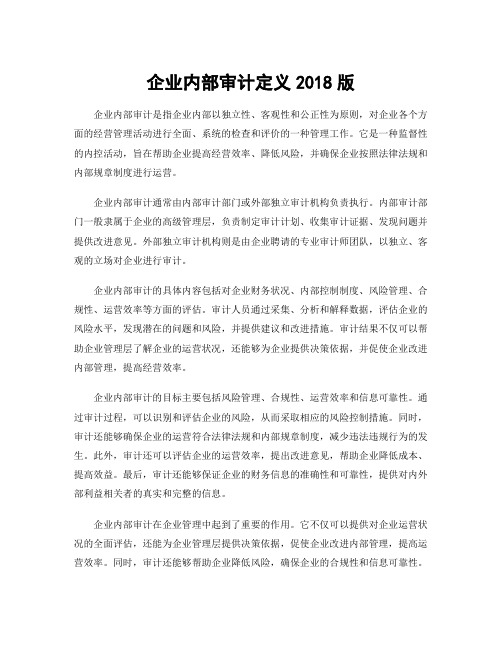 企业内部审计定义 2018 版

企业内部审计是指企业内部以独立性、客观性和公正性为原则，对企业各个方面的经营管理活动进行全面、系统的检查和评价的一种管理工作。它是一种监督性的内控活动，旨在帮助企业提高经营效率、降低风险，并确保企业按照法律法规和内部规章制度进行运营。

企业内部审计通常由内部审计部门或外部独立审计机构负责执行。内部审计部门一般隶属于企业的高级管理层，负责制定审计计划、收集审计证据、发现问题并提供改进意见。外部独立审计机构则是由企业聘请的专业审计师团队，以独立、客观的立场对企业进行审计。

企业内部审计的具体内容包括对企业财务状况、内部控制制度、风险管理、合规性、运营效率等方面的评估。审计人员通过采集、分析和解释数据，评估企业的风险水平，发现潜在的问题和风险，并提供建议和改进措施。审计结果不仅可以帮助企业管理层了解企业的运营状况，还能够为企业提供决策依据，并促使企业改进内部管理，提高经营效率。

企业内部审计的目标主要包括风险管理、合规性、运营效率和信息可靠性。通过审计过程，可以识别和评估企业的风险，从而采取相应的风险控制措施。同时，审计还能够确保企业的运营符合法律法规和内部规章制度，减少违法违规行为的发生。此外，审计还可以评估企业的运营效率，提出改进意见，帮助企业降低成本、提高效益。最后，审计还能够保证企业的财务信息的准确性和可靠性，提供对内外部利益相关者的真实和完整的信息。

企业内部审计在企业管理中起到了重要的作用。它不仅可以提供对企业运营状况的全面评估，还能为企业管理层提供决策依据，促使企业改进内部管理，提高运营效率。同时，审计还能够帮助企业降低风险，确保企业的合规性和信息可靠性。